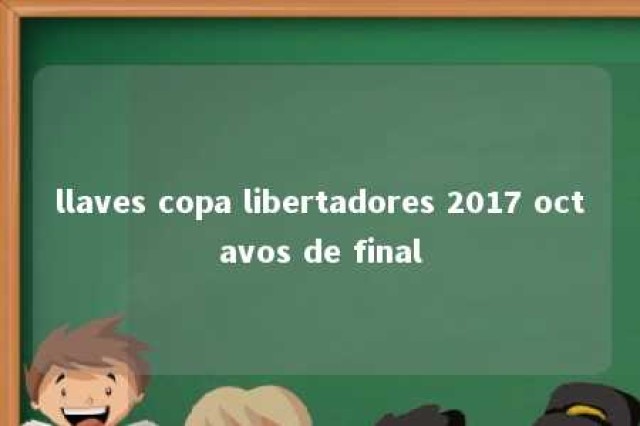 llaves copa libertadores 2017 octavos de final